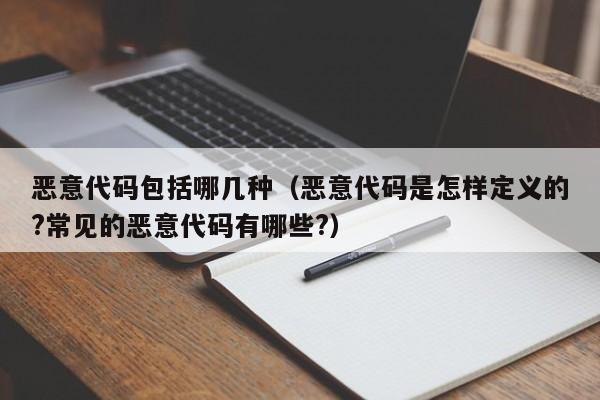 恶意代码包括哪几种（恶意代码是怎样定义的?常见的恶意代码有哪些?）